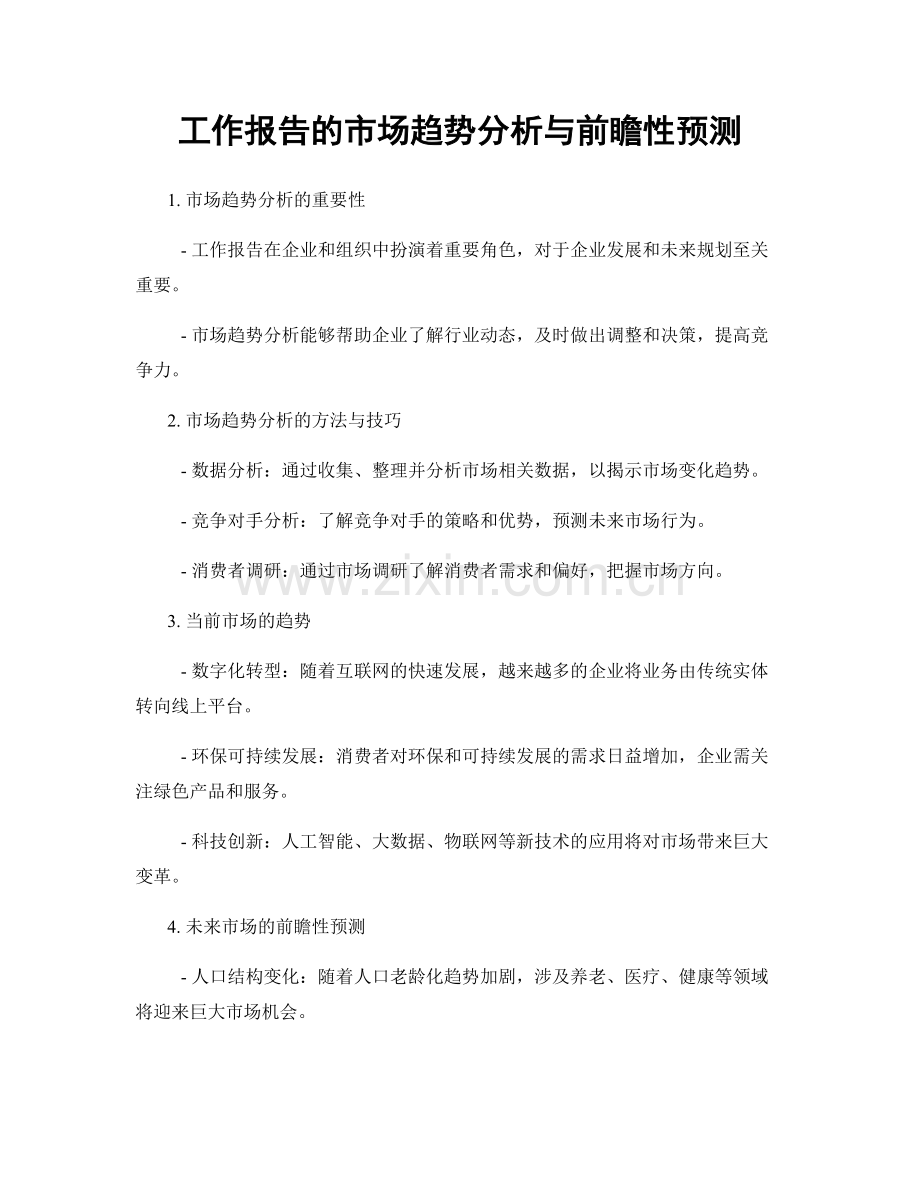 工作报告的市场趋势分析与前瞻性预测

1.市场趋势分析的重要性

- 工作报告在企业和组织中扮演着重要角色，对于企业发展和未来规划至关重要。

- 市场趋势分析能够帮助企业了解行业动态，及时做出调整和决策，提高竞争力。

2.市场趋势分析的方法与技巧

- 数据分析：通过收集、整理并分析市场相关数据，以揭示市场变化趋势。

- 竞争对手分析：了解竞争对手的策略和优势，预测未来市场行为。

- 消费者调研：通过市场调研了解消费者需求和偏好，把握市场方向。

3.当前市场的趋势

- 数字化转型：随着互联网的快速发展，越来越多的企业将业务由传统实体转向线上平台。

- 环保可持续发展：消费者对环保和可持续发展的需求日益增加，企业需关注绿色产品和服务。

- 科技创新：人工智能、大数据、物联网等新技术的应用将对市场带来巨大变革。

4.未来市场的前瞻性预测

- 人口结构变化：随着人口老龄化趋势加剧，涉及养老、医疗、健康等领域将迎来巨大市场机会。

www.zixin.com.cn